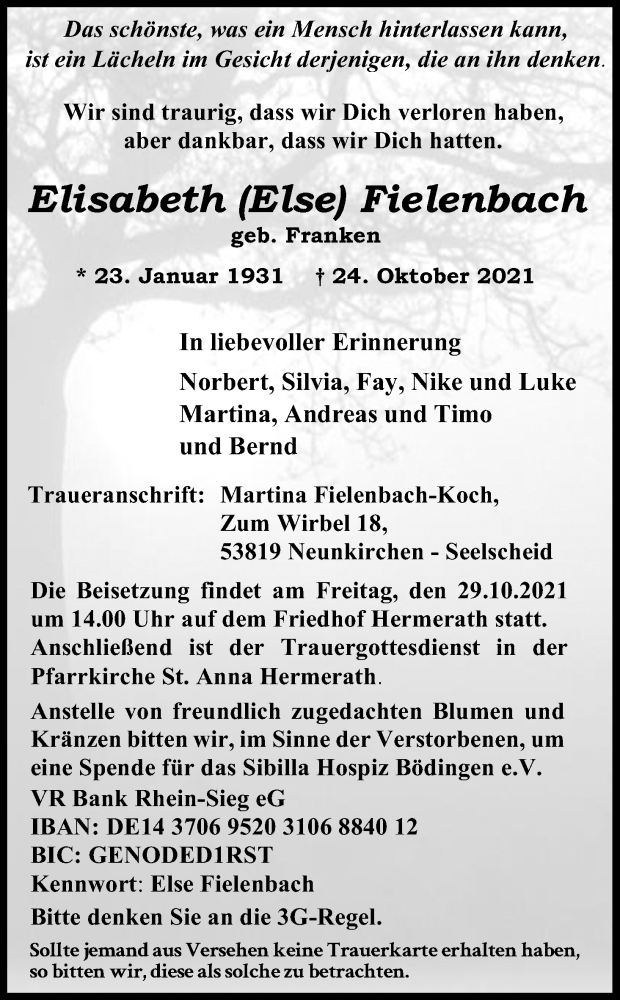 Das schönste, was ein Mensch hinterlassen kann, ist ein Lächeln im Gesicht derjenigen, die an ihn denken.

Wir sind traurig, dass wir Dich verloren haben, aber dankbar, dass wir Dich hatten.

Elisabeth (Else) Fielenbach

geb. Franken

* 23. Januar 1931 † 24. Oktober 2021

In liebevoller Erinnerung

Norbert, Silvia, Fay, Nike und Luke
Martina, Andreas und Timo
und Bernd

Traueranschrift: Martina Fielenbach-Koch,
Zum Wirbel 18,
53819 Neunkirchen - Seelscheid

Die Beisetzung findet am Freitag, den 29.10.2021 um 14.00 Uhr auf dem Friedhof Hermerath statt. Anschließend ist der Trauergottesdienst in der Pfarrkirche St. Anna Hermerath.

Anstelle von freundlich zugedachten Blumen und Kränzen bitten wir, im Sinne der Verstorbenen, um eine Spende für das Sibilla Hospiz Bödingen e.V.
VR Bank Rhein-Sieg eG
IBAN: DE14 3706 9520 3106 8840 12
BIC: GENODED1RST
Kennwort: Else Fielenbach

Bitte denken Sie an die 3G-Regel.

Sollte jemand aus Versehen keine Trauerkarte erhalten haben, so bitten wir, diese als solche zu betrachten.